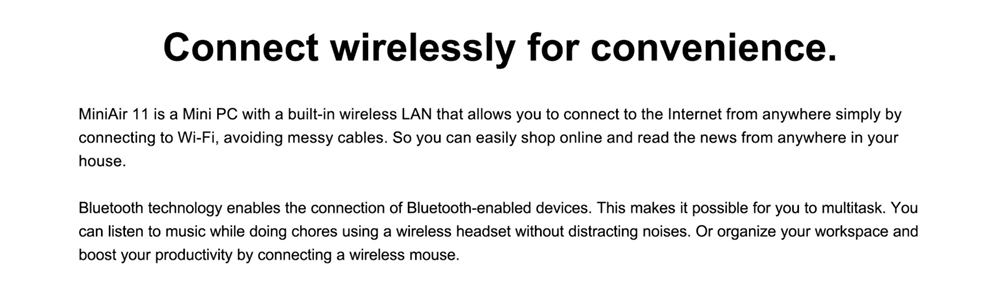 Connect wirelessly for convenience.

MiniAir 11 is a Mini PC with a built-in wireless LAN that allows you to connect to the Internet from anywhere simply by connecting to Wi-Fi, avoiding messy cables. So you can easily shop online and read the news from anywhere in your house.

Bluetooth technology enables the connection of Bluetooth-enabled devices. This makes it possible for you to multitask. You can listen to music while doing chores using a wireless headset without distracting noises. Or organize your workspace and boost your productivity by connecting a wireless mouse.